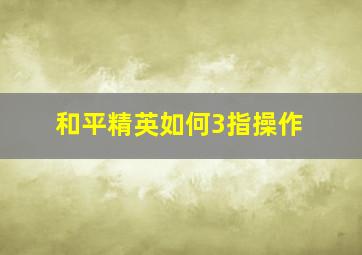 和平精英如何3指操作